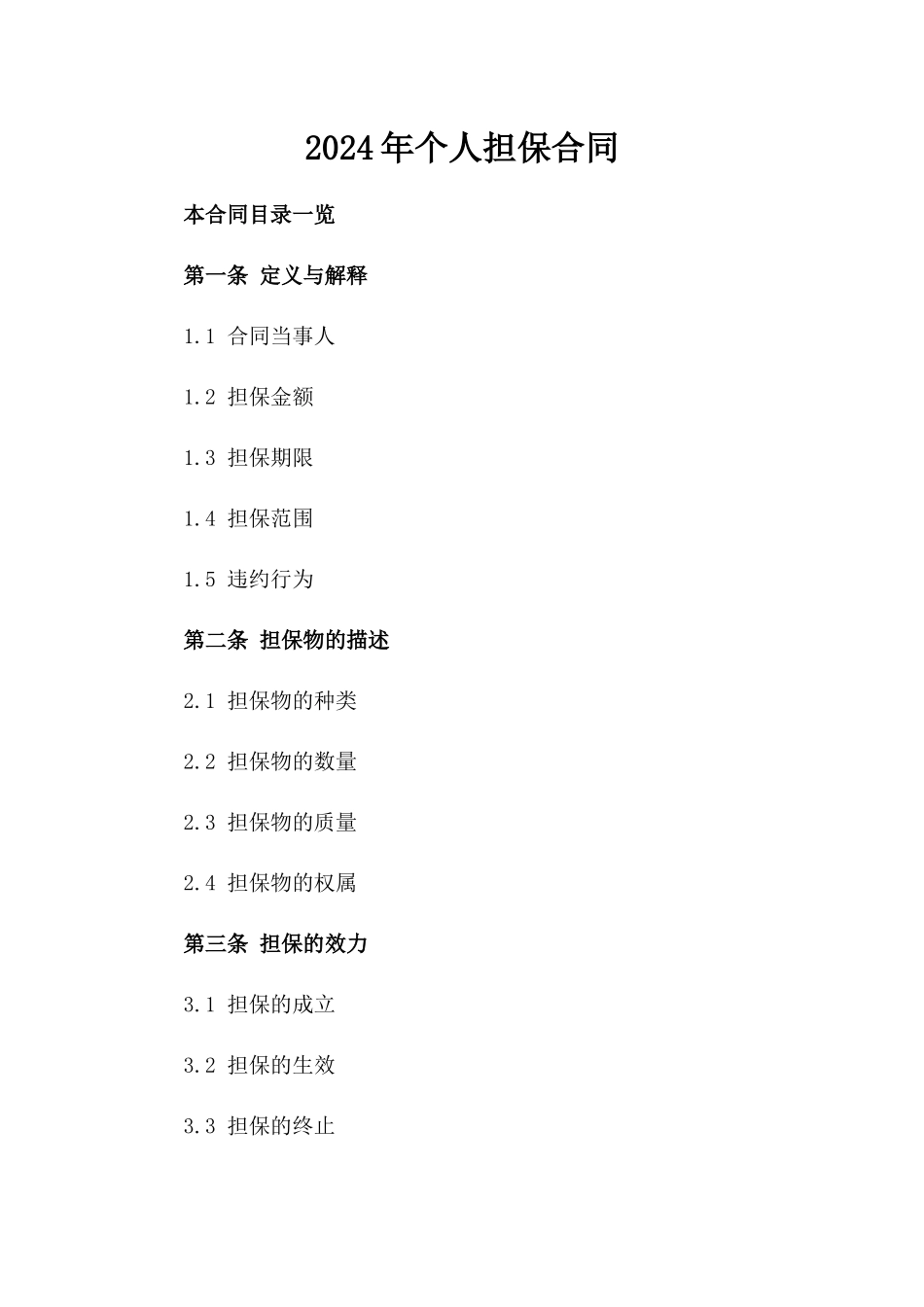 2024年个人担保合同

本合同目录一览

第一条 定义与解释

1.1 合同当事人

1.2 担保金额

1.3 担保期限

1.4 担保范围

1.5 违约行为

第二条 担保物的描述

2.1 担保物的种类

2.2 担保物的数量

2.3 担保物的质量

2.4 担保物的权属

第三条 担保的效力

3.1 担保的成立

3.2 担保的生效

3.3 担保的终止